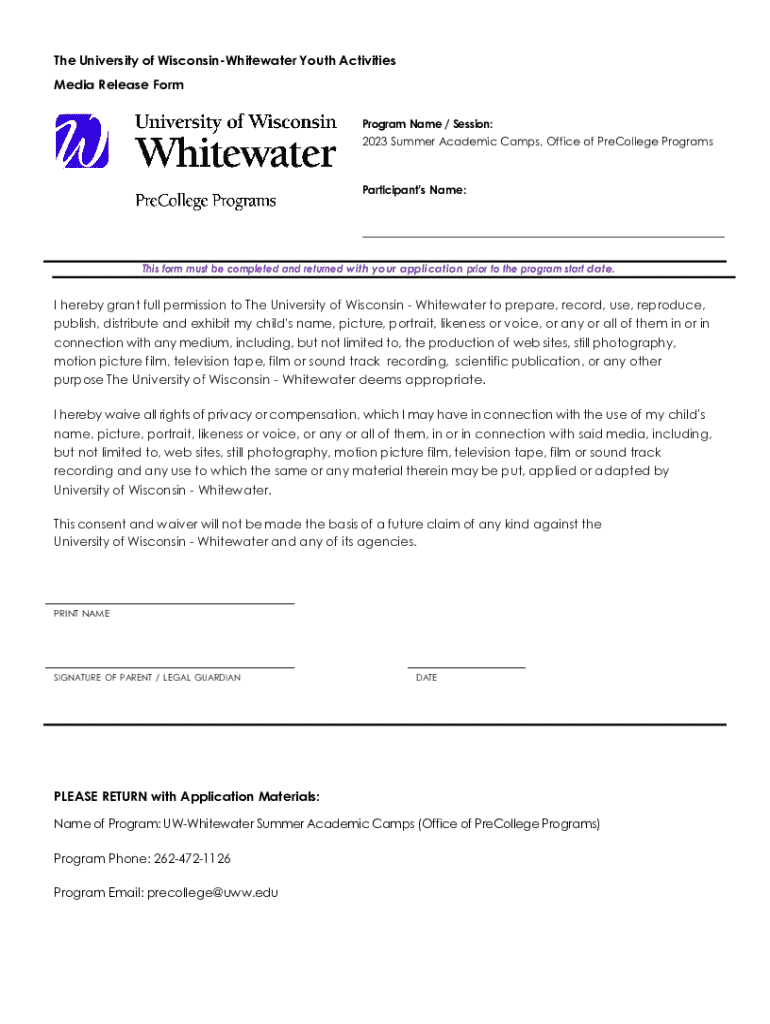 The University of Wisconsin-Whitewater Youth Activities

Media Release Form

University of Wisconsin
Whitewater

PreCollege Programs

Program Name / Session:
2023 Summer Academic Camps, Office of PreCollege Programs

Participant's Name:

This form must be completed and returned with your application prior to the program start date.

I hereby grant full permission to The University of Wisconsin - Whitewater to prepare, record, use, reproduce, publish, distribute and exhibit my child's name, picture, portrait, likeness or voice, or any or all of them in or in connection with any medium, including, but not limited to, the production of web sites, still photography, motion picture film, television tape, film or sound track recording, scientific publication, or any other purpose The University of Wisconsin - Whitewater deems appropriate.

I hereby waive all rights of privacy or compensation, which I may have in connection with the use of my child's name, picture, portrait, likeness or voice, or any or all of them, in or in connection with said media, including, but not limited to, web sites, still photography, motion picture film, television tape, film or sound track recording and any use to which the same or any material therein may be put, applied or adapted by University of Wisconsin - Whitewater.

This consent and waiver will not be made the basis of a future claim of any kind against the University of Wisconsin - Whitewater and any of its agencies.

PRINT NAME

SIGNATURE OF PARENT / LEGAL GUARDIAN

DATE

PLEASE RETURN with Application Materials:

Name of Program: UW-Whitewater Summer Academic Camps (Office of PreCollege Programs)

Program Phone: 262-472-1126

Program Email: precollege@uww.edu